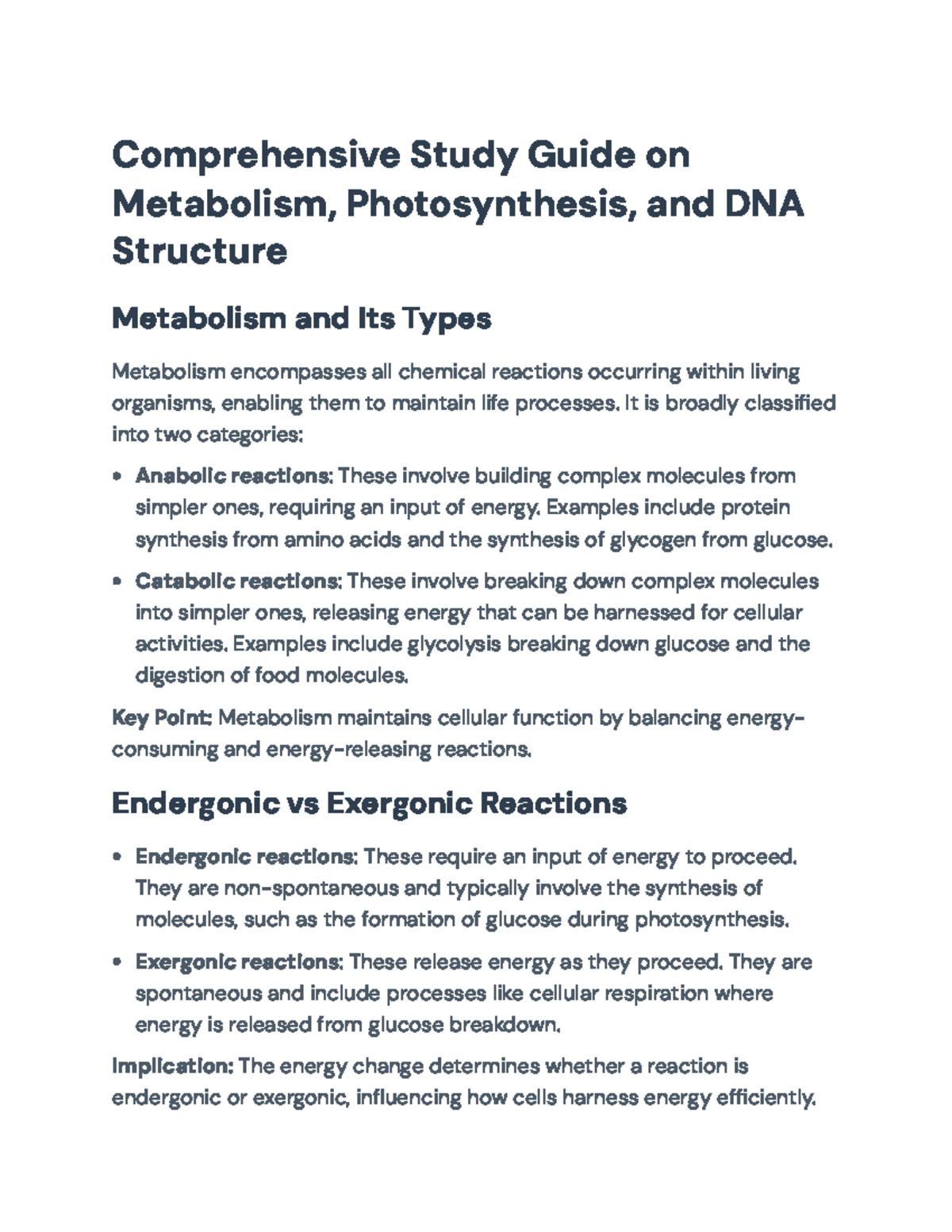 Comprehensive Study Guide on Metabolism, Photosynthesis, and DNA Structure

Metabolism and Its Types

Metabolism encompasses all chemical reactions occurring within living organisms, enabling them to maintain life processes. It is broadly classified into two categories:

• Anabolic reactions: These involve building complex molecules from simpler ones, requiring an input of energy. Examples include protein synthesis from amino acids and the synthesis of glycogen from glucose.
• Catabolic reactions: These involve breaking down complex molecules into simpler ones, releasing energy that can be harnessed for cellular activities. Examples include glycolysis breaking down glucose and the digestion of food molecules.

Key Point: Metabolism maintains cellular function by balancing energy-consuming and energy-releasing reactions.

Endergonic vs Exergonic Reactions

• Endergonic reactions: These require an input of energy to proceed. They are non-spontaneous and typically involve the synthesis of molecules, such as the formation of glucose during photosynthesis.
• Exergonic reactions: These release energy as they proceed. They are spontaneous and include processes like cellular respiration where energy is released from glucose breakdown.

Implication: The energy change determines whether a reaction is endergonic or exergonic, influencing how cells harness energy efficiently.